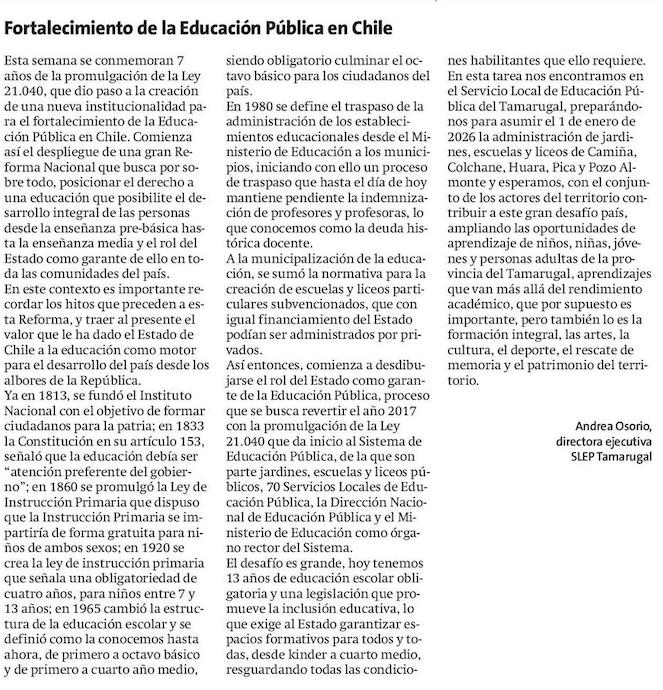 Fortalecimiento de la Educación Pública en Chile

Esta semana se conmemoran 7 años de la promulgación de la Ley 21.040, que dio paso a la creación de una nueva institucionalidad para el fortalecimiento de la Educación Pública en Chile. Comienza así el despliegue de una gran Reforma Nacional que busca por sobre todo, posicionar el derecho a una educación que posibilite el desarrollo integral de las personas desde la enseñanza pre-básica hasta la enseñanza media y el rol del Estado como garante de ello en toda las comunidades del país.
En este contexto es importante recordar los hitos que preceden a esta Reforma, y traer al presente el valor que le ha dado el Estado de Chile a la educación como motor para el desarrollo del país desde los albores de la República.
Ya en 1813, se fundó el Instituto Nacional con el objetivo de formar ciudadanos para la patria; en 1833 la Constitución en su artículo 153, señaló que la educación debía ser "atención preferente del gobierno"; en 1860 se promulgó la Ley de Instrucción Primaria que dispuso que la Instrucción Primaria se impartiría de forma gratuita para niños de ambos sexos; en 1920 se crea la ley de instrucción primaria que señala una obligatoriedad de cuatro años, para niños entre 7 y 13 años; en 1965 cambió la estructura de la educación escolar y se definió como la conocemos hasta ahora, de primero a octavo básico y de primero a cuarto año medio, siendo obligatorio culminar el octavo básico para los ciudadanos del país.
En 1980 se define el traspaso de la administración de los establecimientos educacionales desde el Ministerio de Educación a los municipios, iniciando con ello un proceso de traspaso que hasta el día de hoy mantiene pendiente la indemnización de profesores y profesoras, lo que conocemos como la deuda histórica docente.
A la municipalización de la educación, se sumó la normativa para la creación de escuelas y liceos particulares subvencionados, que con igual financiamiento del Estado podían ser administrados por privados.
Así entonces, comienza a desdibujarse el rol del Estado como garante de la Educación Pública, proceso que se busca revertir el año 2017 con la promulgación de la Ley 21.040 que da inicio al Sistema de Educación Pública, de la que son parte jardines, escuelas y liceos públicos, 70 Servicios Locales de Educación Pública, la Dirección Nacional de Educación Pública y el Ministerio de Educación como órgano rector del Sistema.
El desafío es grande, hoy tenemos 13 años de educación escolar obligatoria y una legislación que promueve la inclusión educativa, lo que exige al Estado garantizar espacios formativos para todos y todas, desde kinder a cuarto medio, resguardando todas las condiciones habilitantes que ello requiere.
En esta tarea nos encontramos en el Servicio Local de Educación Pública del Tamarugal, preparándonos para asumir el 1 de enero de 2026 la administración de jardines, escuelas y liceos de Camiña, Colchane, Huara, Pica y Pozo Almonte y esperamos, con el conjunto de los actores del territorio contribuir a este gran desafío país, ampliando las oportunidades de aprendizaje de niños, niñas, jóvenes y personas adultas de la provincia del Tamarugal, aprendizajes que van más allá del rendimiento académico, que por supuesto es importante, pero también lo es la formación integral, las artes, la cultura, el deporte, el rescate de memoria y el patrimonio del territorio.

Andrea Osorio,
directora ejecutiva
SLEP Tamarugal